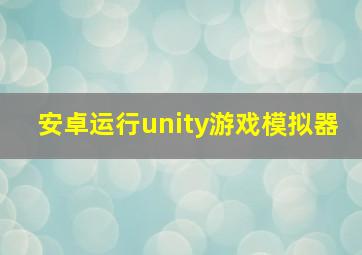 安卓运行unity游戏模拟器